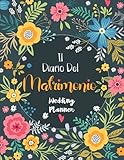 Il
Diario Del
Matrimonio
Wedding
Planner